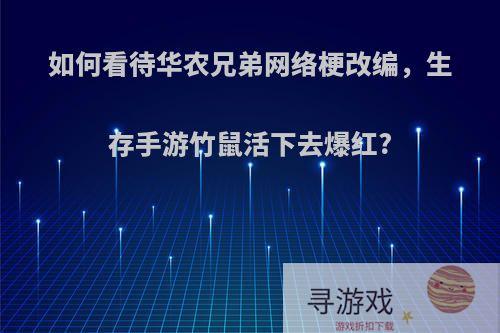 如何看待华农兄弟网络梗改编，生存手游竹鼠活下去爆红?

寻游戏
游戏折扣下载